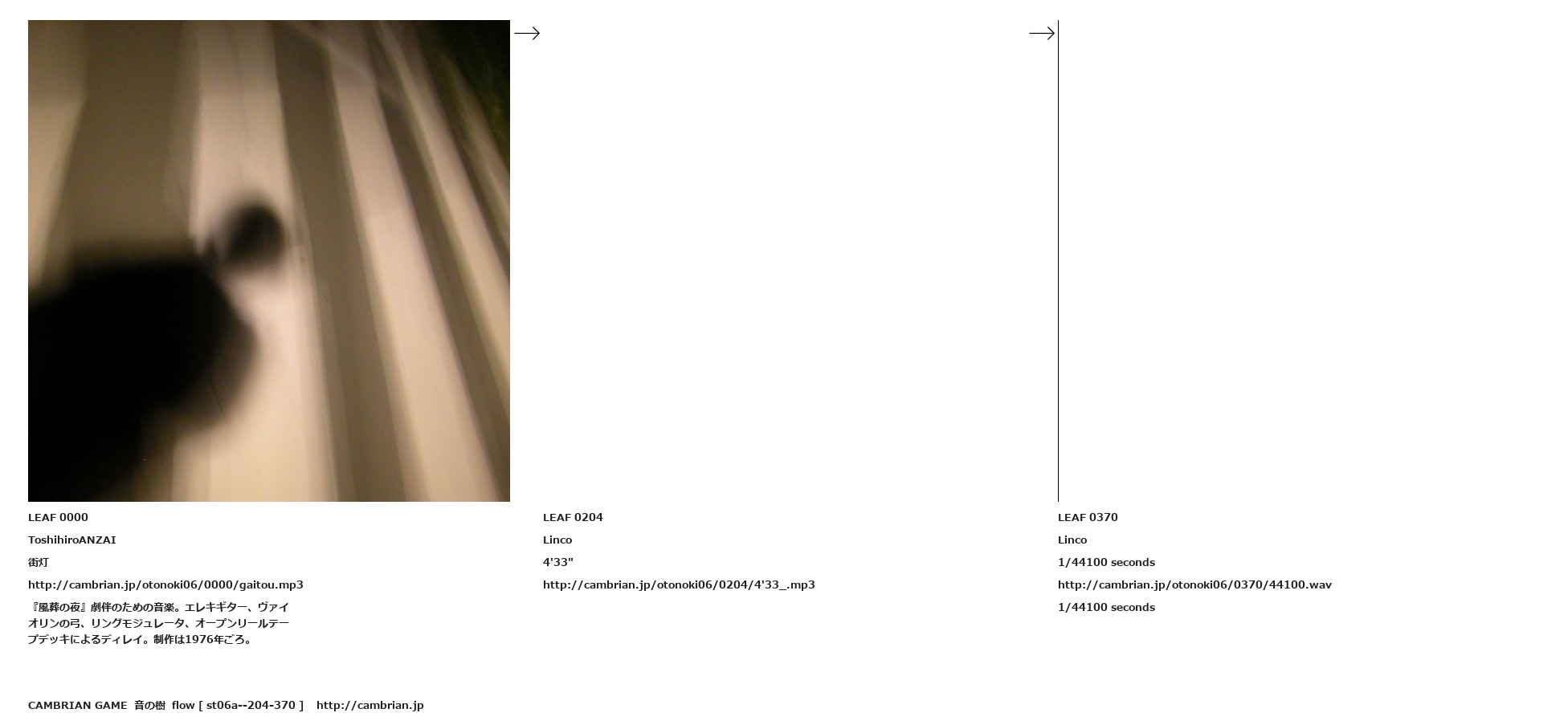 LEAF 0000

ToshihiroANZAI

街灯

http://cambrian.jp/otonoki06/0000/gaitou.mp3

『風葬の夜』劇伴のための音楽。エレキギター、ヴァイオリンの弓、リングモジュレータ、オープンリールテープデッキによるディレイ。制作は1976年ごろ。

LEAF 0204

Linco

4'33"

http://cambrian.jp/otonoki06/0204/4'33_.mp3

LEAF 0370

Linco

1/44100 seconds

http://cambrian.jp/otonoki06/0370/44100.wav

1/44100 seconds

CAMBRIAN GAME 音の樹 flow [ st06a--204-370 ] http://cambrian.jp